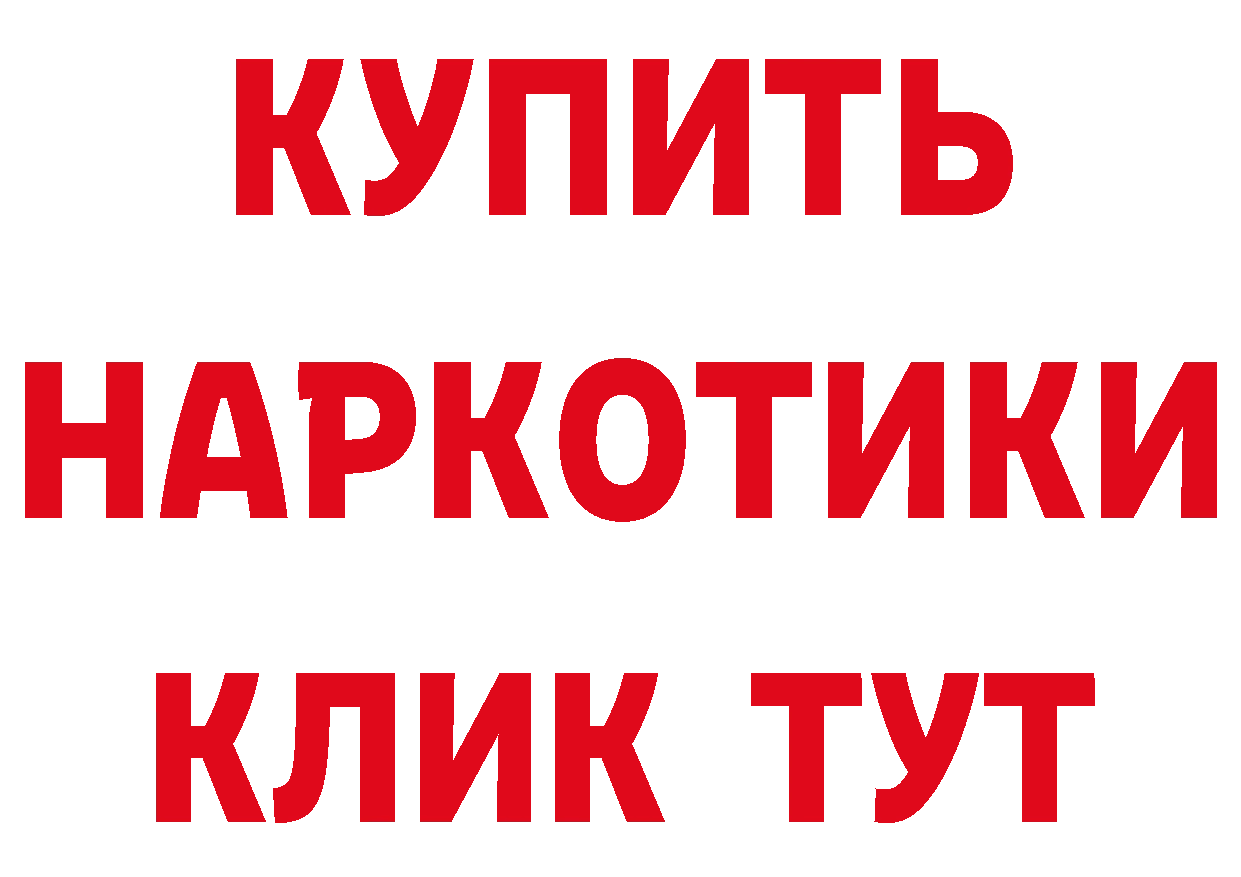 КУПИТЬ
НАРКОТИКИ
КЛИК ТУТ